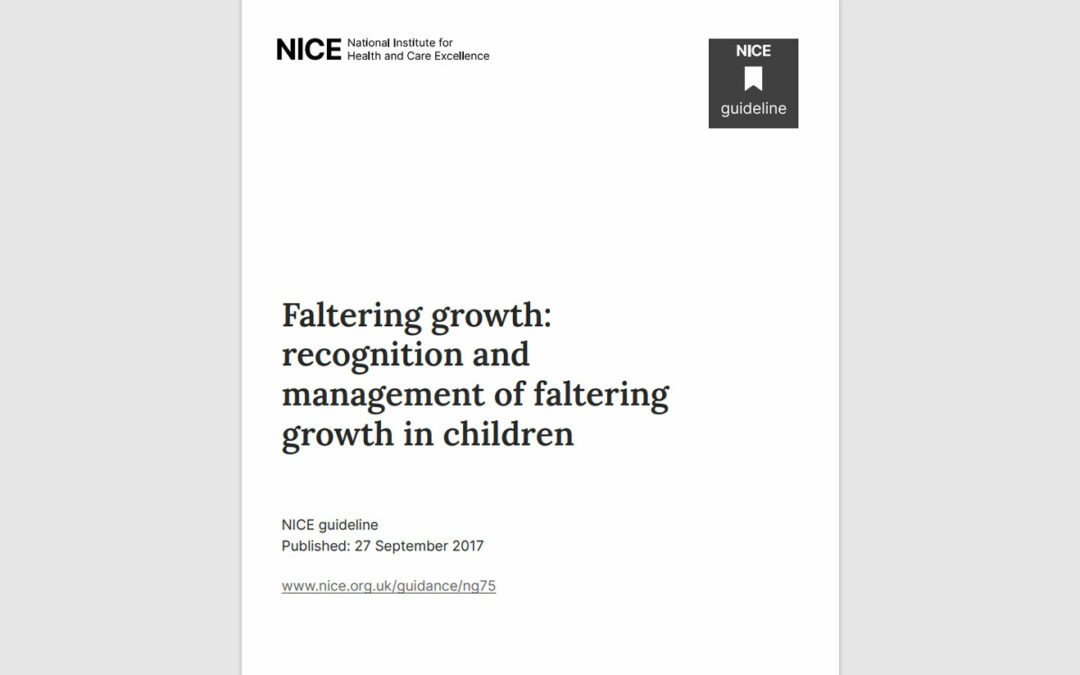 NICE National Institute for Health and Care Excellence

NICE guideline

Faltering growth: recognition and management of faltering growth in children

NICE guideline
Published: 27 September 2017

www.nice.org.uk/guidance/ng75